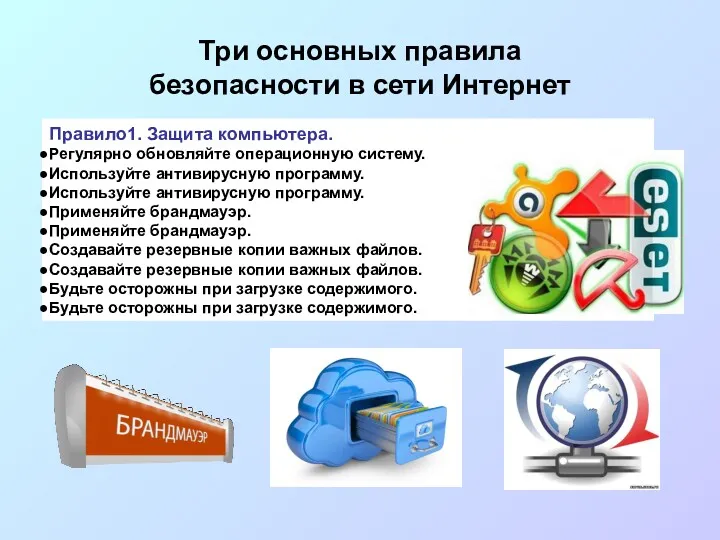 Три основных правила безопасности в сети Интернет

Правило1. Защита компьютера.
●Регулярно обновляйте операционную систему.
●Используйте антивирусную программу.
●Используйте антивирусную программу.
●Применяйте брандмауэр.
●Применяйте брандмауэр.
●Создавайте резервные копии важных файлов.
●Создавайте резервные копии важных файлов.
●Будьте осторожны при загрузке содержимого.
●Будьте осторожны при загрузке содержимого.

eset

БРАНДМАУЭР